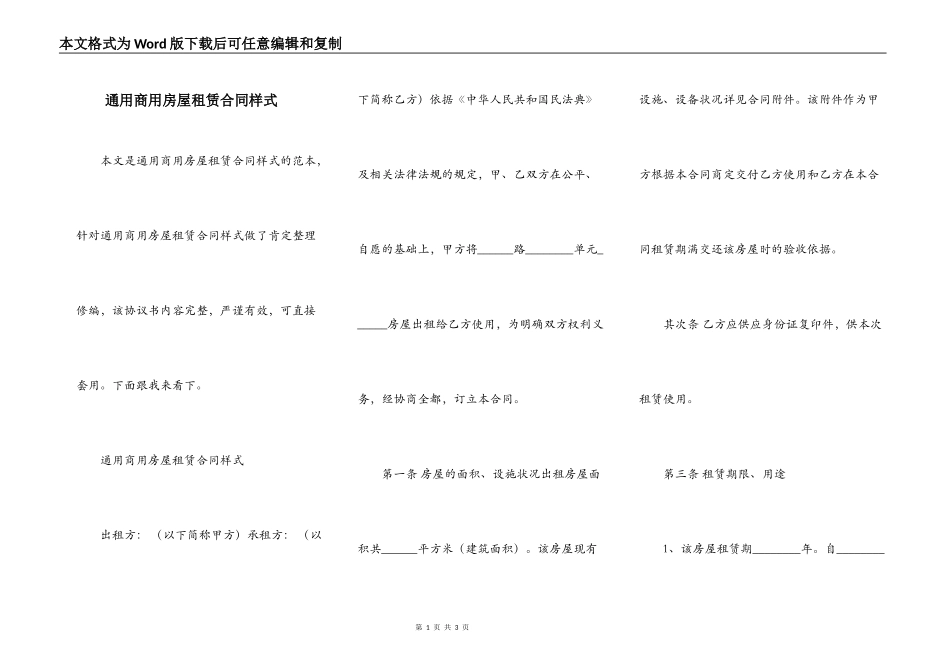 本文格式为Word版下载后可任意编辑和复制

通用商用房屋租赁合同样式

本文是通用商用房屋租赁合同样式的范本，针对通用商用房屋租赁合同样式做了肯定整理修编，该协议书内容完整，严谨有效，可直接套用。下面跟我来看下。

通用商用房屋租赁合同样式

出租方：（以下简称甲方）承租方：（以下简称乙方）依据《中华人民共和国民法典》及相关法律法规的规定，甲、乙双方在公平、自愿的基础上，甲方将______路________单元______房屋出租给乙方使用，为明确双方权利义务，经协商全都，订立本合同。

第一条 房屋的面积、设施状况出租房屋面积共______平方米（建筑面积）。该房屋现有设施、设备状况详见合同附件。该附件作为甲方根据本合同商定交付乙方使用和乙方在本合同租赁期满交还该房屋时的验收依据。

其次条 乙方应供应身份证复印件，供本次租赁使用。

第三条 租赁期限、用途

1、该房屋租赁期________年。自________

第 1 页 共 3 页